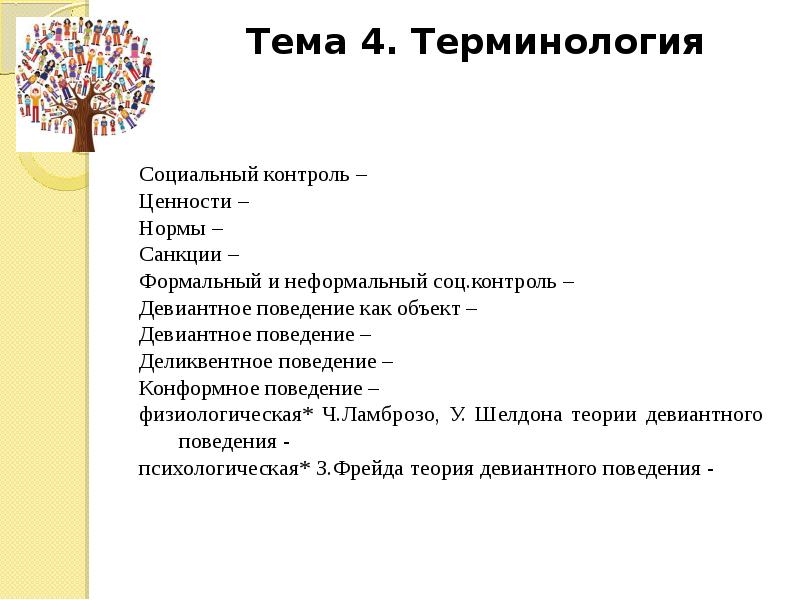 Тема 4. Терминология

Социальный контроль –
Ценности –
Нормы –
Санкции –
Формальный и неформальный соц.контроль –
Девиантное поведение как объект –
Девиантное поведение –
Деликвентное поведение –
Конформное поведение –
физиологическая* Ч.Ламброзо, У. Шелдона теории девиантного поведения -
психологическая* З.Фрейда теория девиантного поведения -